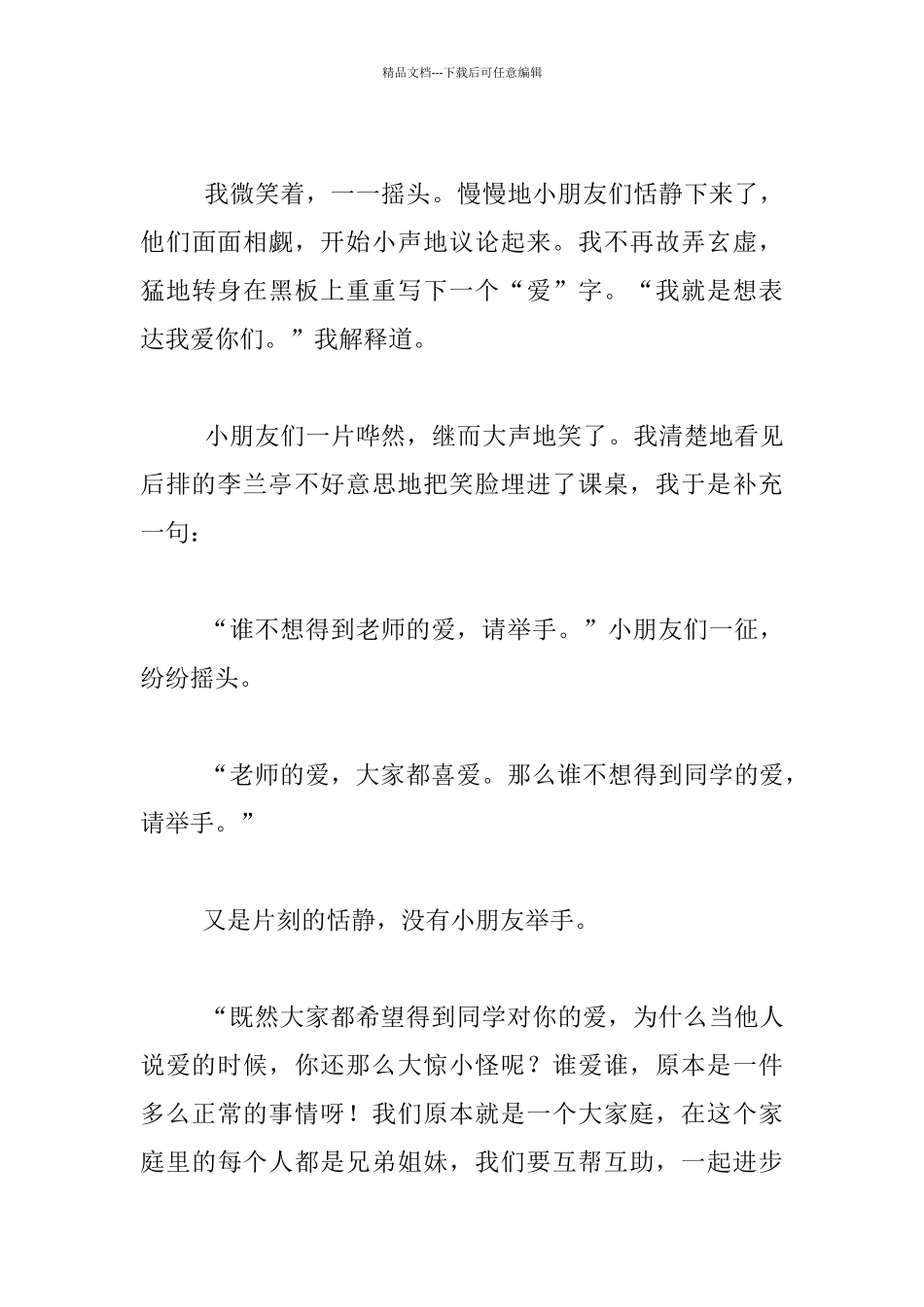 精品文档---下载后可任意编辑

我微笑着，一一摇头。慢慢地小朋友们恬静下来了，他们面面相觑，开始小声地议论起来。我不再故弄玄虚，猛地转身在黑板上重重写下一个“爱”字。“我就是想表达我爱你们。”我解释道。

小朋友们一片哗然，继而大声地笑了。我清楚地看见后排的李兰亭不好意思地把笑脸埋进了课桌，我于是补充一句：

“谁不想得到老师的爱，请举手。”小朋友们一征，纷纷摇头。

“老师的爱，大家都喜爱。那么谁不想得到同学的爱，请举手。”

又是片刻的恬静，没有小朋友举手。

“既然大家都希望得到同学对你的爱，为什么当他人说爱的时候，你还那么大惊小怪呢？谁爱谁，原本是一件多么正常的事情呀！我们原本就是一个大家庭，在这个家庭里的每个人都是兄弟姐妹，我们要互帮互助，一起进步